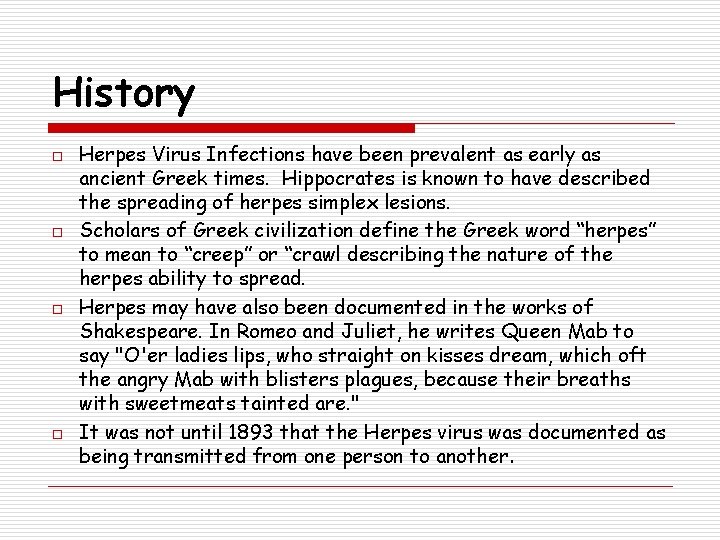 History

□ Herpes Virus Infections have been prevalent as early as ancient Greek times. Hippocrates is known to have described the spreading of herpes simplex lesions.

□ Scholars of Greek civilization define the Greek word “herpes” to mean to “creep” or “crawl describing the nature of the herpes ability to spread.

□ Herpes may have also been documented in the works of Shakespeare. In Romeo and Juliet, he writes Queen Mab to say "O'er ladies lips, who straight on kisses dream, which oft the angry Mab with blisters plagues, because their breaths with sweetmeats tainted are."

□ It was not until 1893 that the Herpes virus was documented as being transmitted from one person to another.